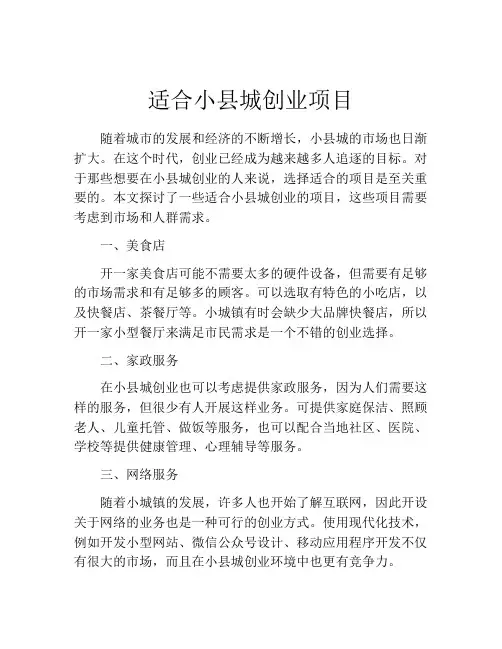 适合小县城创业项目

随着城市的发展和经济的不断增长，小县城的市场也日渐扩大。在这个时代，创业已经成为越来越多人追逐的目标。对于那些想要在小县城创业的人来说，选择适合的项目是至关重要的。本文探讨了一些适合小县城创业的项目，这些项目需要考虑到市场和人群需求。

一、美食店

开一家美食店可能不需要太多的硬件设备，但需要有足够的市场需求和有足够多的顾客。可以选取有特色的小吃店，以及快餐店、茶餐厅等。小城镇有时会缺少大品牌快餐店，所以开一家小型餐厅来满足市民需求是一个不错的创业选择。

二、家政服务

在小县城创业也可以考虑提供家政服务，因为人们需要这样的服务，但很少有人开展这样业务。可提供家庭保洁、照顾老人、儿童托管、做饭等服务，也可以配合当地社区、医院、学校等提供健康管理、心理辅导等服务。

三、网络服务

随着小城镇的发展，许多人也开始了解互联网，因此开设关于网络的业务也是一种可行的创业方式。使用现代化技术，例如开发小型网站、微信公众号设计、移动应用程序开发不仅有很大的市场，而且在小县城创业环境中也更有竞争力。